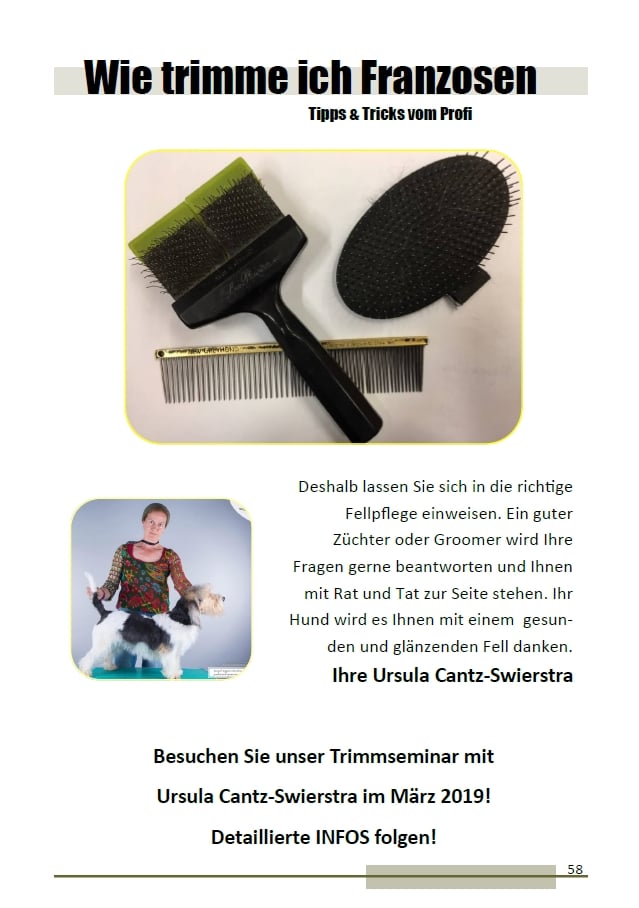 Wie trimme ich Franzosen

Tipps & Tricks vom Profi

Deshalb lassen Sie sich in die richtige Fellpflege einweisen. Ein guter Züchter oder Groomer wird Ihre Fragen gerne beantworten und Ihnen mit Rat und Tat zur Seite stehen. Ihr Hund wird es Ihnen mit einem gesunden und glänzenden Fell danken.

Ihre Ursula Cantz-Swierstra

Besuchen Sie unser Trimmseminar mit

Ursula Cantz-Swierstra im März 2019!

Detaillierte INFOS folgen!

58